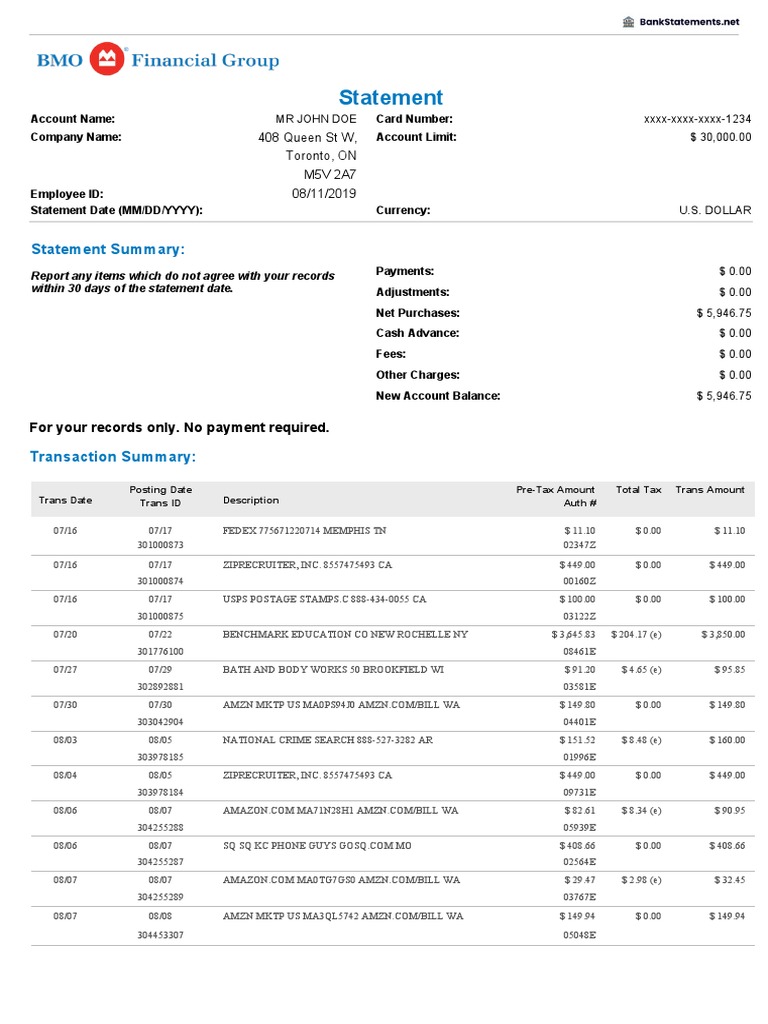 BankStatements.net

BMO Financial Group

Statement

Account Name: MR JOHN DOE
Company Name: 408 Queen St W, Toronto, ON M5V 2A7
Employee ID: 08/11/2019
Statement Date (MM/DD/YYYY):

Card Number: xxxx-xxxx-xxxx-1234
Account Limit: $ 30,000.00

Currency: U.S. DOLLAR

Statement Summary:

Report any items which do not agree with your records within 30 days of the statement date.

Payments: $ 0.00
Adjustments: $ 0.00
Net Purchases: $ 5,946.75
Cash Advance: $ 0.00
Fees: $ 0.00
Other Charges: $ 0.00
New Account Balance: $ 5,946.75

For your records only. No payment required.

Transaction Summary:

| Trans Date | Posting Date Trans ID | Description | Pre-Tax Amount Auth # | Total Tax | Trans Amount |
|---|---|---|---|---|---|
| 07/16 | 07/17 301000873 | FEDEX 775671220714 MEMPHIS TN | $ 11.10 02347Z | $ 0.00 | $ 11.10 |
| 07/16 | 07/17 301000874 | ZIPRECRUITER, INC. 8557475493 CA | $ 449.00 00160Z | $ 0.00 | $ 449.00 |
| 07/16 | 07/17 301000875 | USPS POSTAGE STAMPS.C 888-434-0055 CA | $ 100.00 03122Z | $ 0.00 | $ 100.00 |
| 07/20 | 07/22 301776100 | BENCHMARK EDUCATION CO NEW ROCHELLE NY | $ 3,645.83 08461E | $ 204.17 (e) | $ 3,850.00 |
| 07/27 | 07/29 302892881 | BATH AND BODY WORKS 50 BROOKFIELD WI | $ 91.20 03581E | $ 4.65 (e) | $ 95.85 |
| 07/30 | 07/30 303042904 | AMZN MKTP US MA0PS94J0 AMZN.COM/BILL WA | $ 149.80 04401E | $ 0.00 | $ 149.80 |
| 08/03 | 08/05 303978185 | NATIONAL CRIME SEARCH 888-527-3282 AR | $ 151.52 01996E | $ 8.48 (e) | $ 160.00 |
| 08/04 | 08/05 303978184 | ZIPRECRUITER, INC. 8557475493 CA | $ 449.00 09731E | $ 0.00 | $ 449.00 |
| 08/06 | 08/07 304255288 | AMAZON.COM MA71N28H1 AMZN.COM/BILL WA | $ 82.61 05939E | $ 8.34 (e) | $ 90.95 |
| 08/06 | 08/07 304255287 | SQ SQ KC PHONE GUYS GOSQ.COM MO | $ 408.66 02564E | $ 0.00 | $ 408.66 |
| 08/07 | 08/07 304255289 | AMAZON.COM MA0TG7GS0 AMZN.COM/BILL WA | $ 29.47 03767E | $ 2.98 (e) | $ 32.45 |
| 08/07 | 08/08 304453307 | AMZN MKTP US MA3QL5742 AMZN.COM/BILL WA | $ 149.94 05048E | $ 0.00 | $ 149.94 |